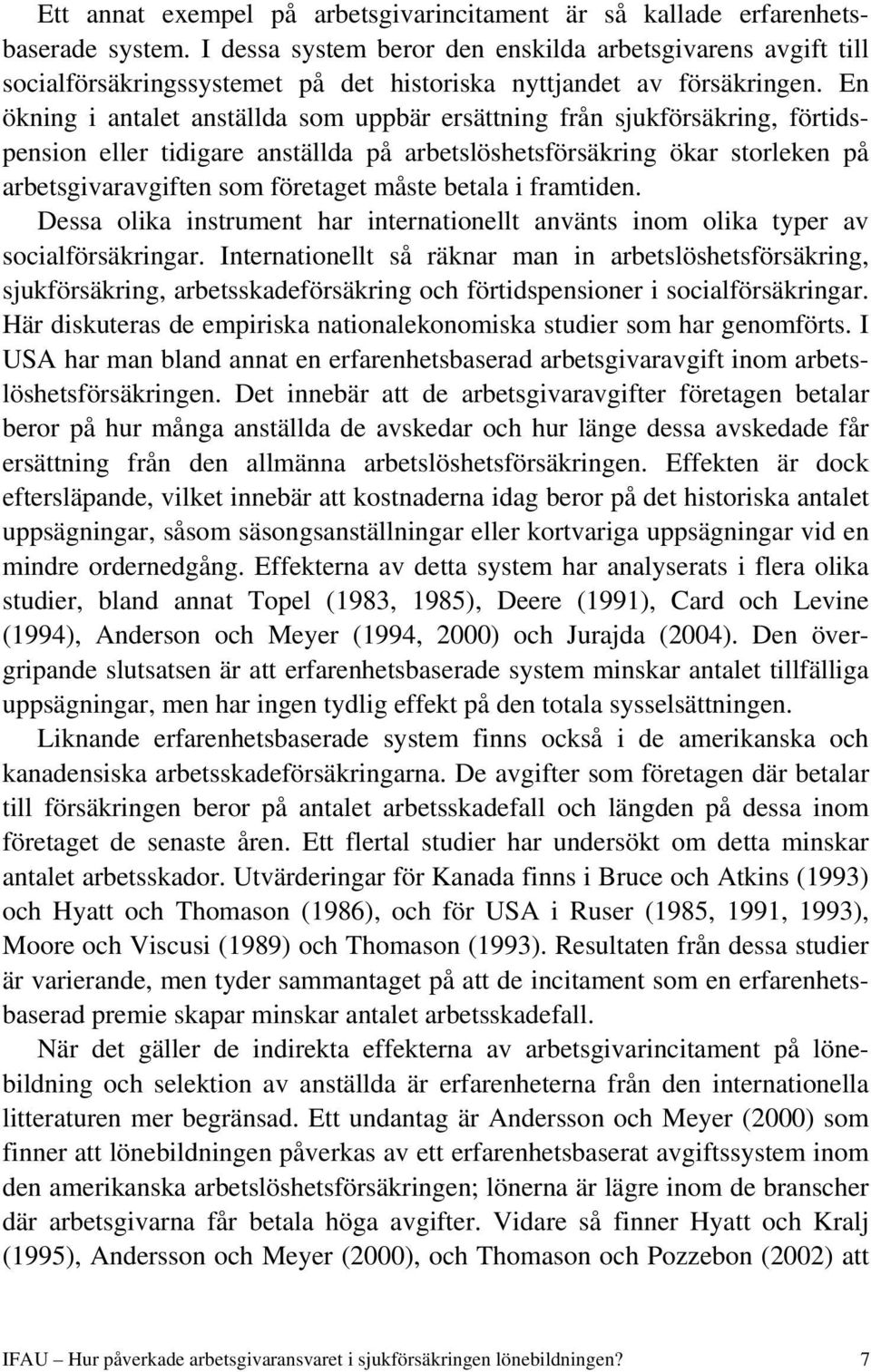 Ett annat exempel på arbetsgivarincitament är så kallade erfarenhetsbaserade system. I dessa system beror den enskilda arbetsgivarens avgift till socialförsäkringssystemet på det historiska nyttjandet av försäkringen. En ökning i antalet anställda som uppbär ersättning från sjukförsäkring, förtidspension eller tidigare anställda på arbetslöshetsförsäkring ökar storleken på arbetsgivaravgiften som företaget måste betala i framtiden.

Dessa olika instrument har internationellt använts inom olika typer av socialförsäkringar. Internationellt så räknar man in arbetslöshetsförsäkring, sjukförsäkring, arbetsskadeförsäkring och förtidspensioner i socialförsäkringar. Här diskuteras de empiriska nationalekonomiska studier som har genomförts. I USA har man bland annat en erfarenhetsbaserad arbetsgivaravgift inom arbetslöshetsförsäkringen. Det innebär att de arbetsgivaravgifter företagen betalar beror på hur många anställda de avskedar och hur länge dessa avskedade får ersättning från den allmänna arbetslöshetsförsäkringen. Effekten är dock eftersläpande, vilket innebär att kostnaderna idag beror på det historiska antalet uppsägningar, såsom säsongsanställningar eller kortvariga uppsägningar vid en mindre ordernedgång. Effekterna av detta system har analyserats i flera olika studier, bland annat Topel (1983, 1985), Deere (1991), Card och Levine (1994), Anderson och Meyer (1994, 2000) och Jurajda (2004). Den övergripande slutsatsen är att erfarenhetsbaserade system minskar antalet tillfälliga uppsägningar, men har ingen tydlig effekt på den totala sysselsättningen.

Liknande erfarenhetsbaserade system finns också i de amerikanska och kanadensiska arbetsskadeförsäkringarna. De avgifter som företagen där betalar till försäkringen beror på antalet arbetsskadefall och längden på dessa inom företaget de senaste åren. Ett flertal studier har undersökt om detta minskar antalet arbetsskador. Utvärderingar för Kanada finns i Bruce och Atkins (1993) och Hyatt och Thomason (1986), och för USA i Ruser (1985, 1991, 1993), Moore och Viscusi (1989) och Thomason (1993). Resultaten från dessa studier är varierande, men tyder sammantaget på att de incitament som en erfarenhetsbaserad premie skapar minskar antalet arbetsskadefall.

När det gäller de indirekta effekterna av arbetsgivarincitament på lönebildning och selektion av anställda är erfarenheterna från den internationella litteraturen mer begränsad. Ett undantag är Andersson och Meyer (2000) som finner att lönebildningen påverkas av ett erfarenhetsbaserat avgiftssystem inom den amerikanska arbetslöshetsförsäkringen; lönerna är lägre inom de branscher där arbetsgivarna får betala höga avgifter. Vidare så finner Hyatt och Kralj (1995), Andersson och Meyer (2000), och Thomason och Pozzebon (2002) att

IFAU – Hur påverkade arbetsgivaransvaret i sjukförsäkringen lönebildningen? 7